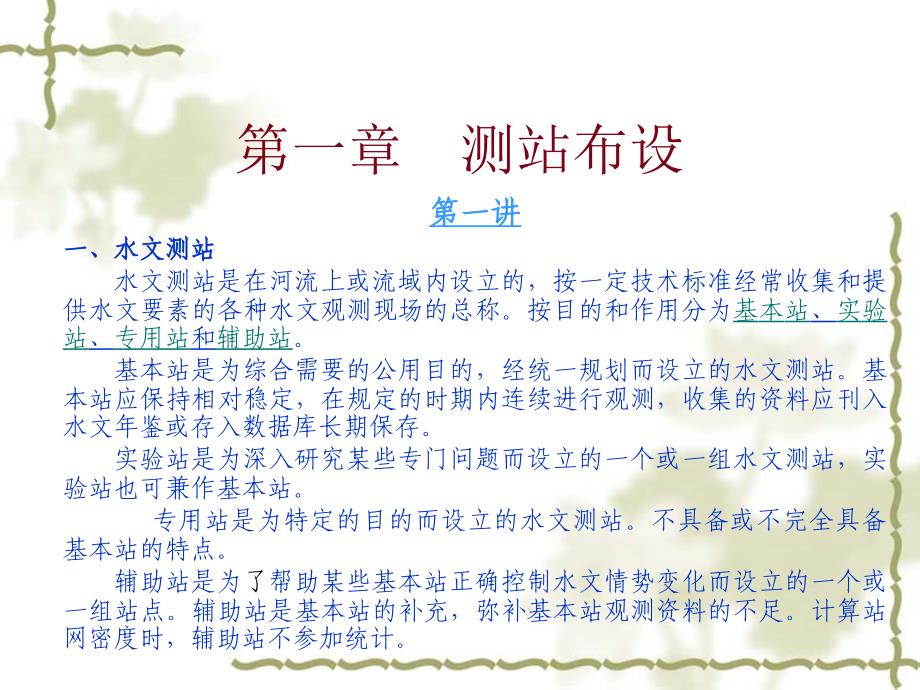 第一章 测站布设

第一讲

一、水文测站

水文测站是在河流上或流域内设立的，按一定技术标准经常收集和提供水文要素的各种水文观测现场的总称。按目的和作用分为基本站、实验站、专用站和辅助站。

基本站是为综合需要的公用目的，经统一规划而设立的水文测站。基本站应保持相对稳定，在规定的时期内连续进行观测，收集的资料应刊入水文年鉴或存入数据库长期保存。

实验站是为深入研究某些专门问题而设立的一个或一组水文测站，实验站也可兼作基本站。

专用站是为特定的目的而设立的水文测站。不具备或不完全具备基本站的特点。

辅助站是为了帮助某些基本站正确控制水文情势变化而设立的一个或一组站点。辅助站是基本站的补充，弥补基本站观测资料的不足。计算站网密度时，辅助站不参加统计。